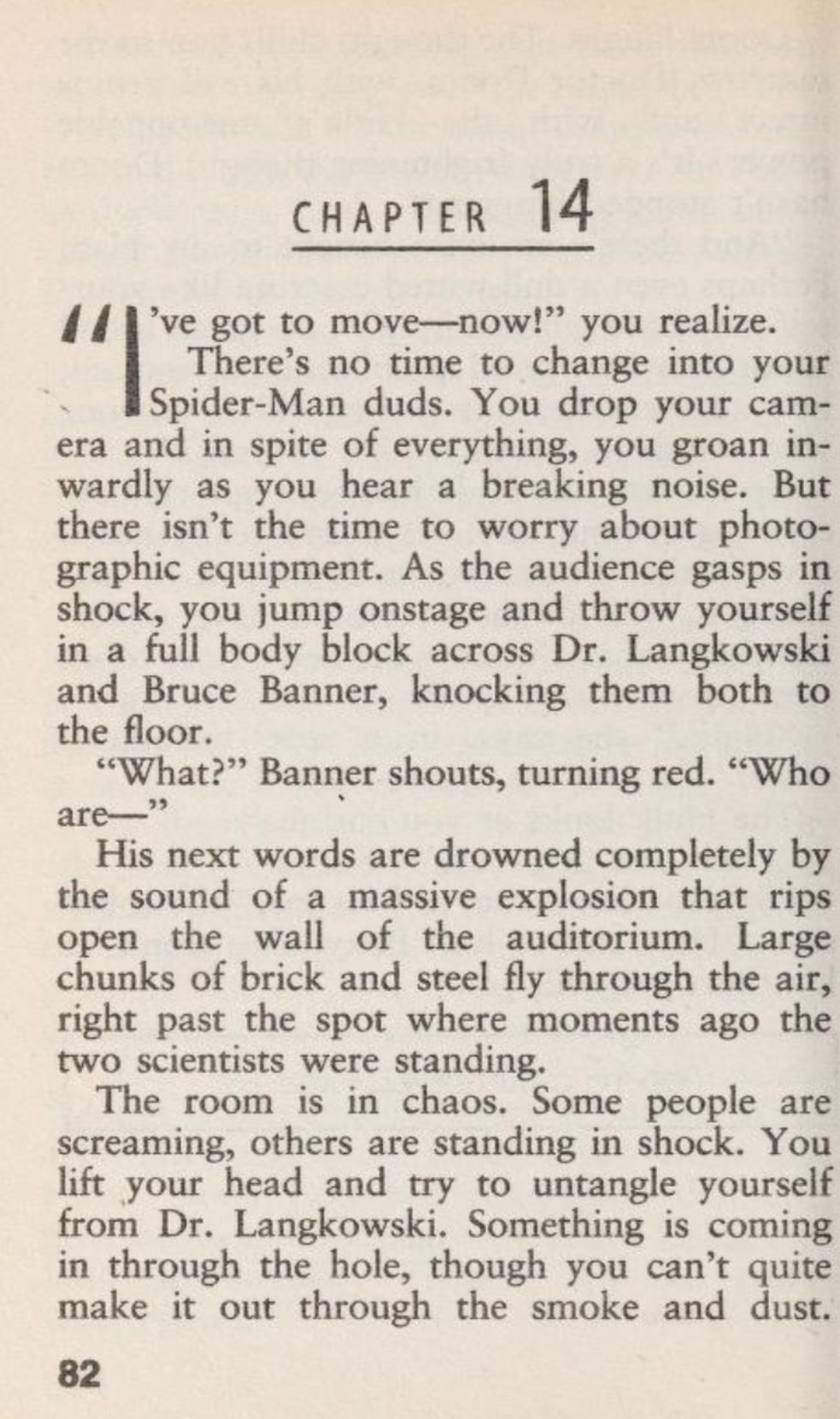 CHAPTER 14

"I've got to move—now!" you realize.

There's no time to change into your Spider-Man duds. You drop your camera and in spite of everything, you groan inwardly as you hear a breaking noise. But there isn't the time to worry about photographic equipment. As the audience gasps in shock, you jump onstage and throw yourself in a full body block across Dr. Langkowski and Bruce Banner, knocking them both to the floor.

"What?" Banner shouts, turning red. "Who are—"

His next words are drowned completely by the sound of a massive explosion that rips open the wall of the auditorium. Large chunks of brick and steel fly through the air, right past the spot where moments ago the two scientists were standing.

The room is in chaos. Some people are screaming, others are standing in shock. You lift your head and try to untangle yourself from Dr. Langkowski. Something is coming in through the hole, though you can't quite make it out through the smoke and dust.

82